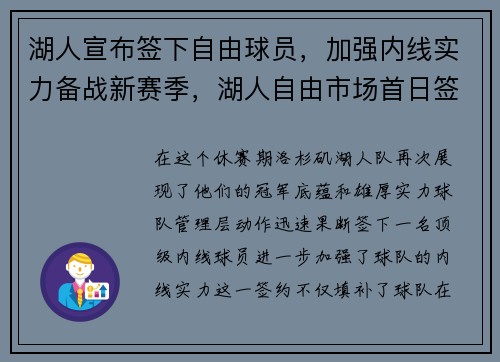 湖人宣布签下自由球员，加强内线实力备战新赛季，湖人自由市场首日签

在这个休赛期洛杉矶湖人队再次展现了他们的冠军底蕴和雄厚实力球队管理层动作迅速果断签下一名顶级内线球员进一步加强了球队的内线实力这一签约不仅填补了球队在